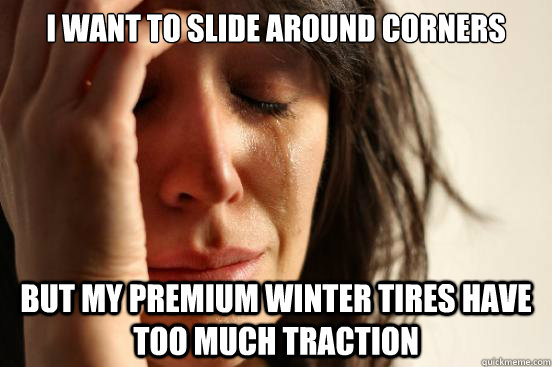 I WANT TO SLIDE AROUND CORNERS

BUT MY PREMIUM WINTER TIRES HAVE TOO MUCH TRACTION

quickmeme.com